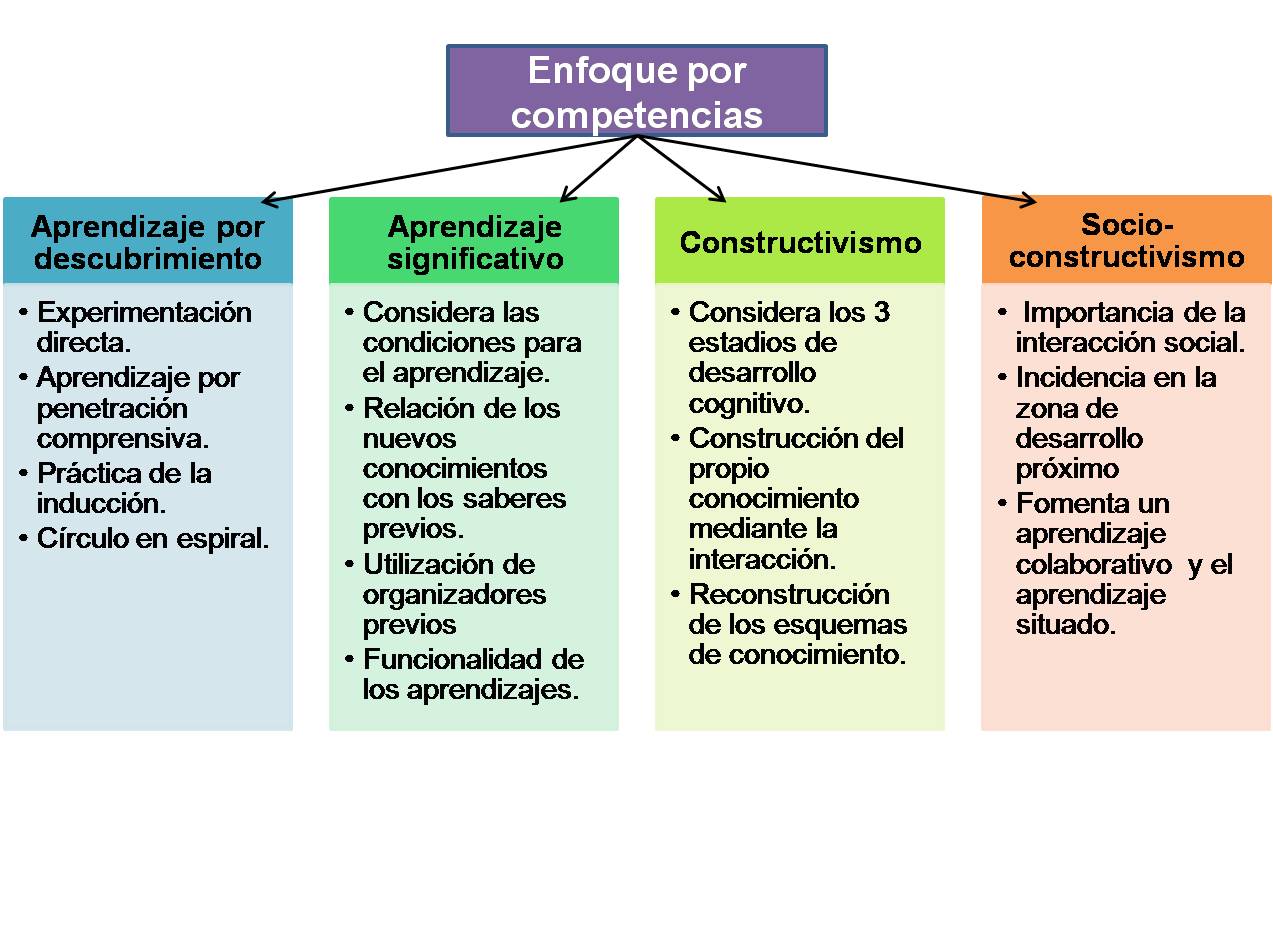 Enfoque por competencias

Aprendizaje por descubrimiento

• Experimentación directa.
• Aprendizaje por penetración comprensiva.
• Práctica de la inducción.
• Círculo en espiral.

Aprendizaje significativo

• Considera las condiciones para el aprendizaje.
• Relación de los nuevos conocimientos con los saberes previos.
• Utilización de organizadores previos
• Funcionalidad de los aprendizajes.

Constructivismo

• Considera los 3 estadios de desarrollo cognitivo.
• Construcción del propio conocimiento mediante la interacción.
• Reconstrucción de los esquemas de conocimiento.

Socio-constructivismo

• Importancia de la interacción social.
• Incidencia en la zona de desarrollo próximo
• Fomenta un aprendizaje colaborativo y el aprendizaje situado.